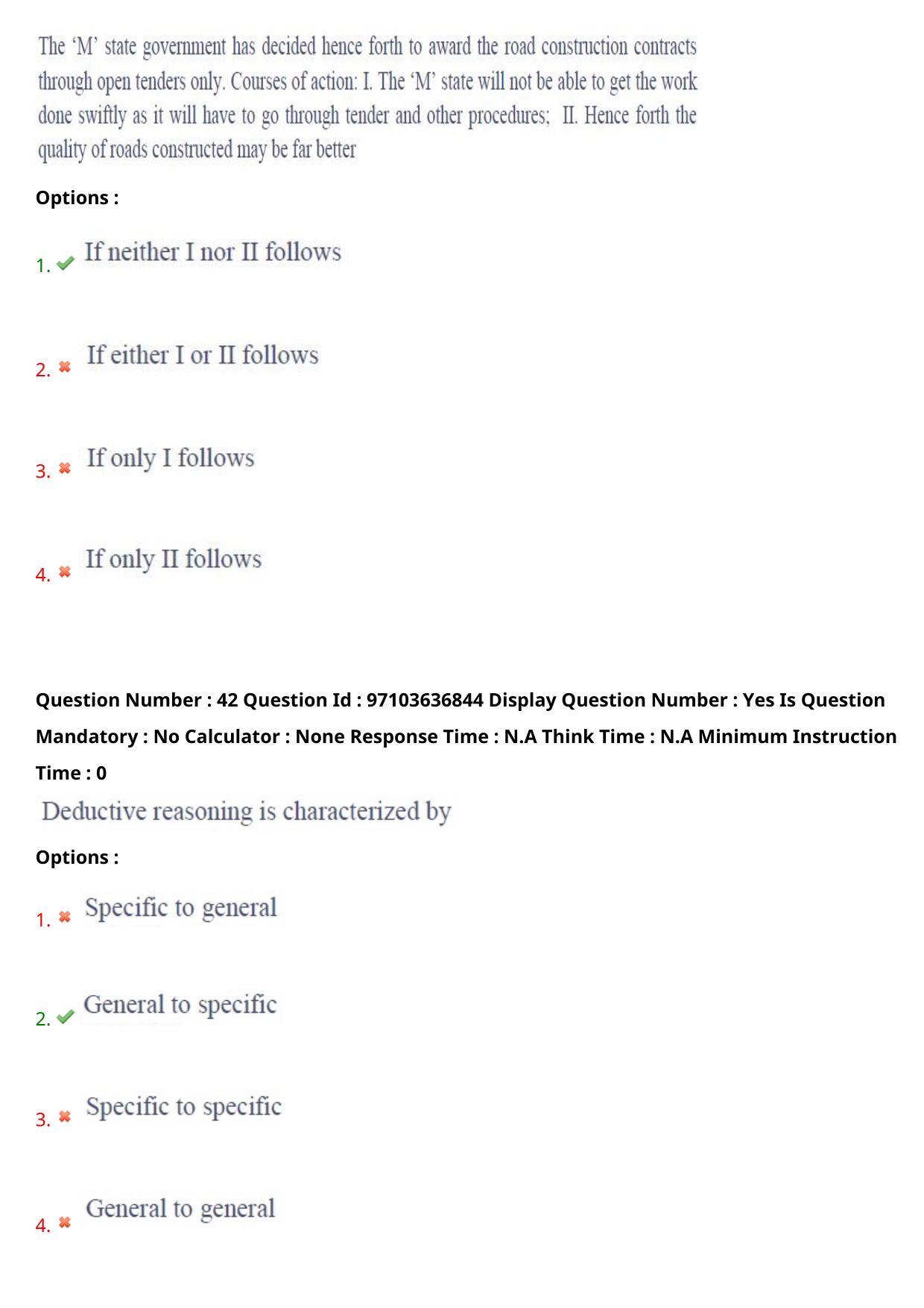 The ‘M’ state government has decided hence forth to award the road construction contracts through open tenders only. Courses of action: I. The ‘M’ state will not be able to get the work done swiftly as it will have to go through tender and other procedures; II. Hence forth the quality of roads constructed may be far better

Options :

1. If neither I nor II follows

2. If either I or II follows

3. If only I follows

4. If only II follows

Question Number : 42 Question Id : 97103636844 Display Question Number : Yes Is Question Mandatory : No Calculator : None Response Time : N.A Think Time : N.A Minimum Instruction Time : 0

Deductive reasoning is characterized by

Options :

1. Specific to general

2. General to specific

3. Specific to specific

4. General to general